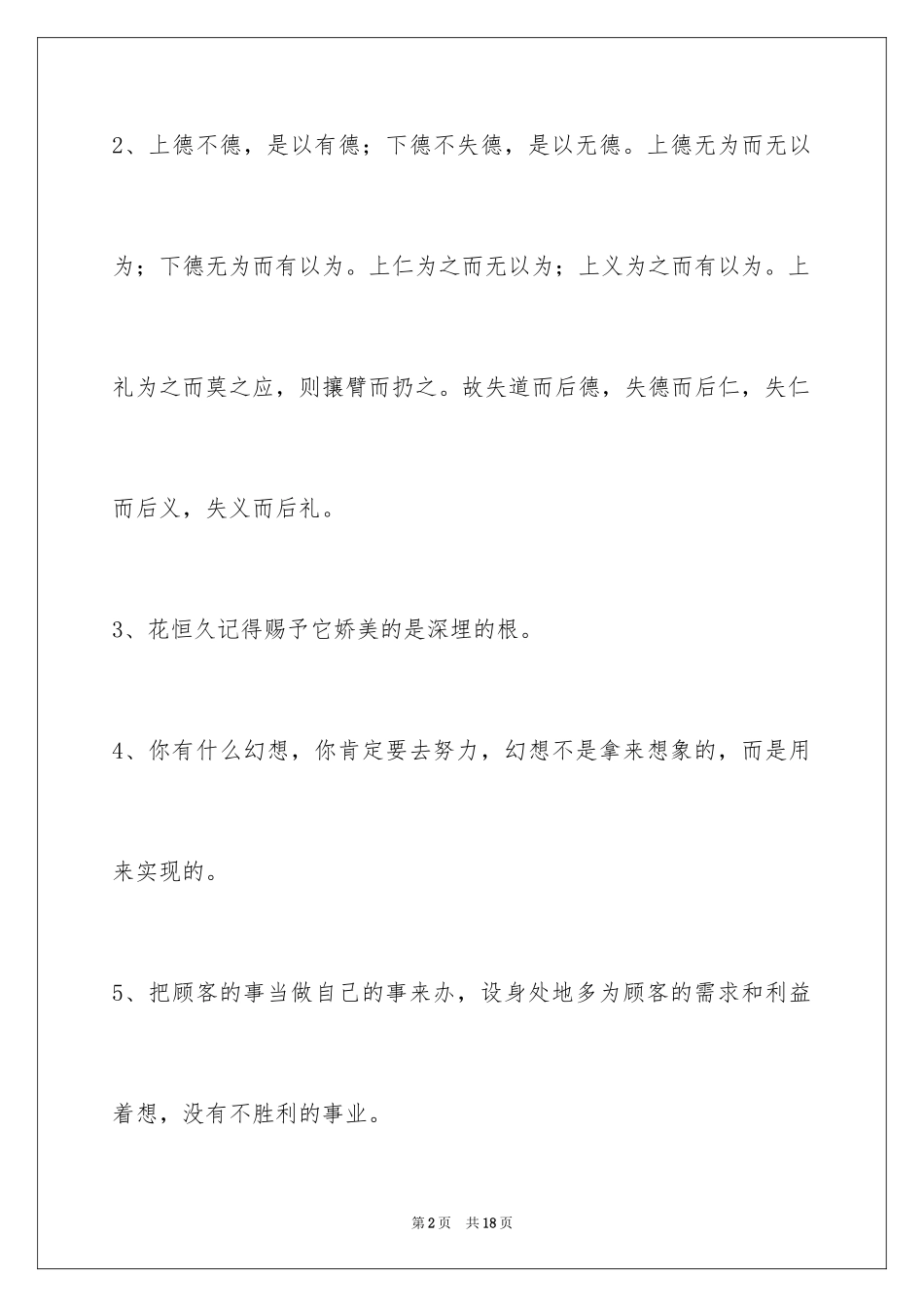 2、上德不德，是以有德；下德不失德，是以无德。上德无为而无以为；下德无为而有以为。上仁为之而无以为；上义为之而有以为。上礼为之而莫之应，则攘臂而扔之。故失道而后德，失德而后仁，失仁而后义，失义而后礼。

3、花恒久记得赐予它娇美的是深埋的根。

4、你有什么幻想，你肯定要去努力，幻想不是拿来想象的，而是用来实现的。

5、把顾客的事当做自己的事来办，设身处地多为顾客的需求和利益着想，没有不胜利的事业。

第2页 共18页